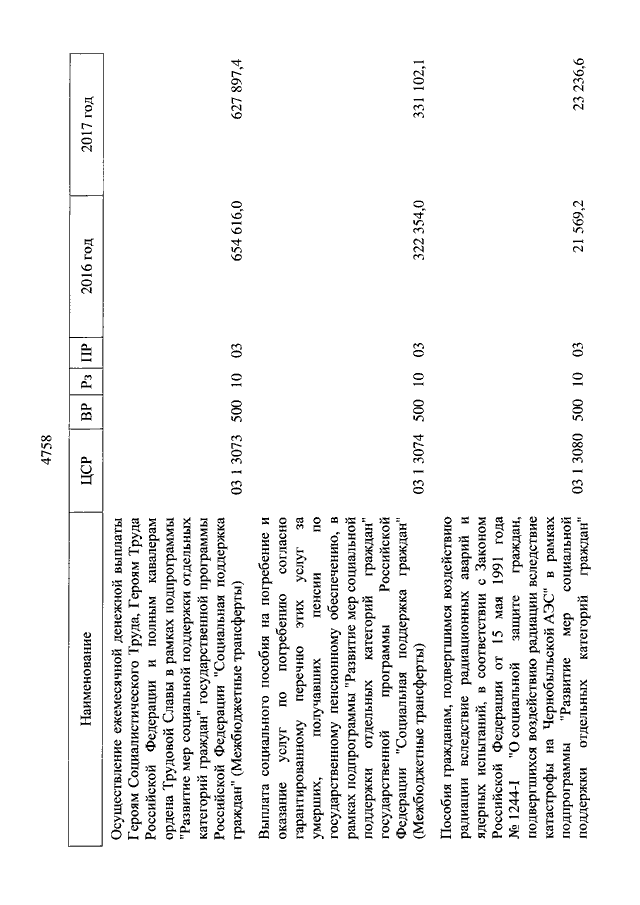 4758

| Наименование | ЦСР | ВР | Рз | ПР | 2016 год | 2017 год |
|---|---|---|---|---|---|---|
| Осуществление ежемесячной денежной выплаты Героям Социалистического Труда, Героям Труда Российской Федерации и полным кавалерам ордена Трудовой Славы в рамках подпрограммы "Развитие мер социальной поддержки отдельных категорий граждан" государственной программы Российской Федерации "Социальная поддержка граждан" (Межбюджетные трансферты) | 03 1 3073 | 500 | 10 | 03 | 654 616,0 | 627 897,4 |
| Выплата социального пособия на погребение и оказание услуг по погребению согласно гарантированному перечню этих услуг за умерших, получавших пенсии по государственному пенсионному обеспечению, в рамках подпрограммы "Развитие мер социальной поддержки отдельных категорий граждан" государственной программы Российской Федерации "Социальная поддержка граждан" (Межбюджетные трансферты) | 03 1 3074 | 500 | 10 | 03 | 322 354,0 | 331 102,1 |
| Пособия гражданам, подвергшимся воздействию радиации вследствие радиационных аварий и ядерных испытаний, в соответствии с Законом Российской Федерации от 15 мая 1991 года № 1244-I "О социальной защите граждан, подвергшихся воздействию радиации вследствие катастрофы на Чернобыльской АЭС" в рамках подпрограммы "Развитие мер социальной поддержки отдельных категорий граждан" | 03 1 3080 | 500 | 10 | 03 | 21 569,2 | 23 236,6 |